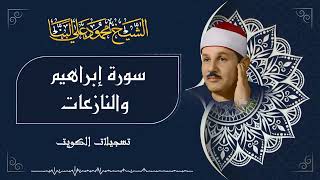 الشيخ محمود علي البنا

سورة إبراهيم والنازعات

تسجيلات الكويت